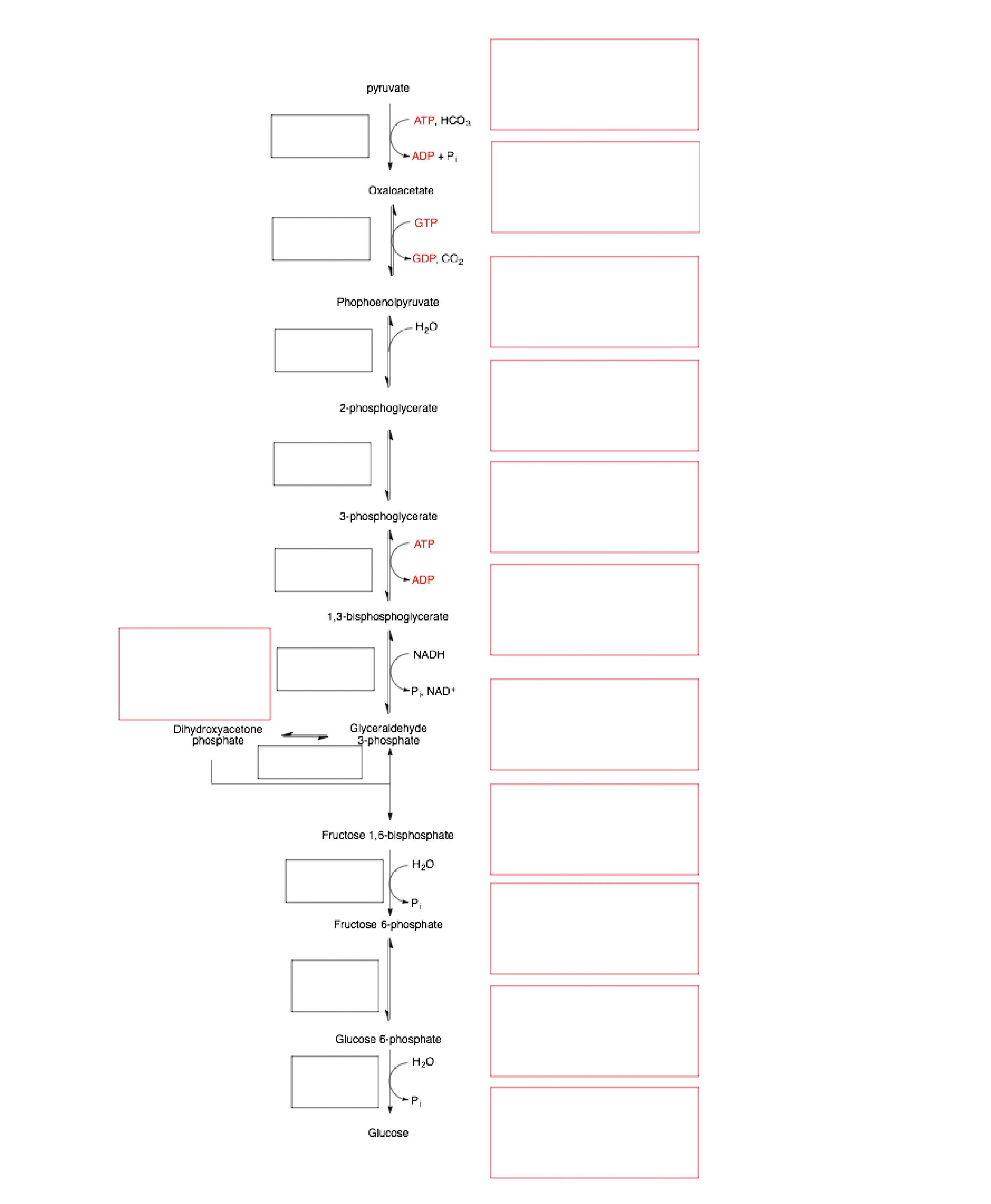 pyruvate

ATP, $HCO_3$

ADP + $P_i$

Oxaloacetate

GTP

GDP, $CO_2$

Phophoenolpyruvate

$H_2O$

2-phosphoglycerate

3-phosphoglycerate

ATP

ADP

1,3-bisphosphoglycerate

NADH

$P_i$, $NAD^+$

Dihydroxyacetone phosphate

Glyceraldehyde 3-phosphate

Fructose 1,6-bisphosphate

$H_2O$

$P_i$

Fructose 6-phosphate

Glucose 6-phosphate

$H_2O$

$P_i$

Glucose